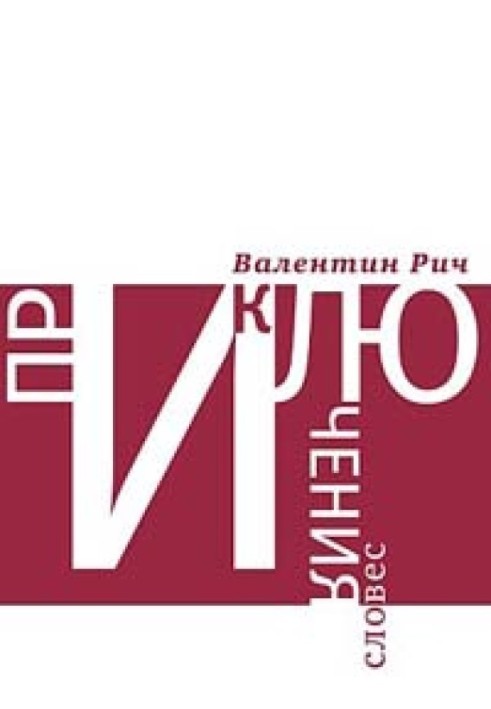 Валентин Рич

ПРИКЛЮЧЕНИЯ СЛОВЕС